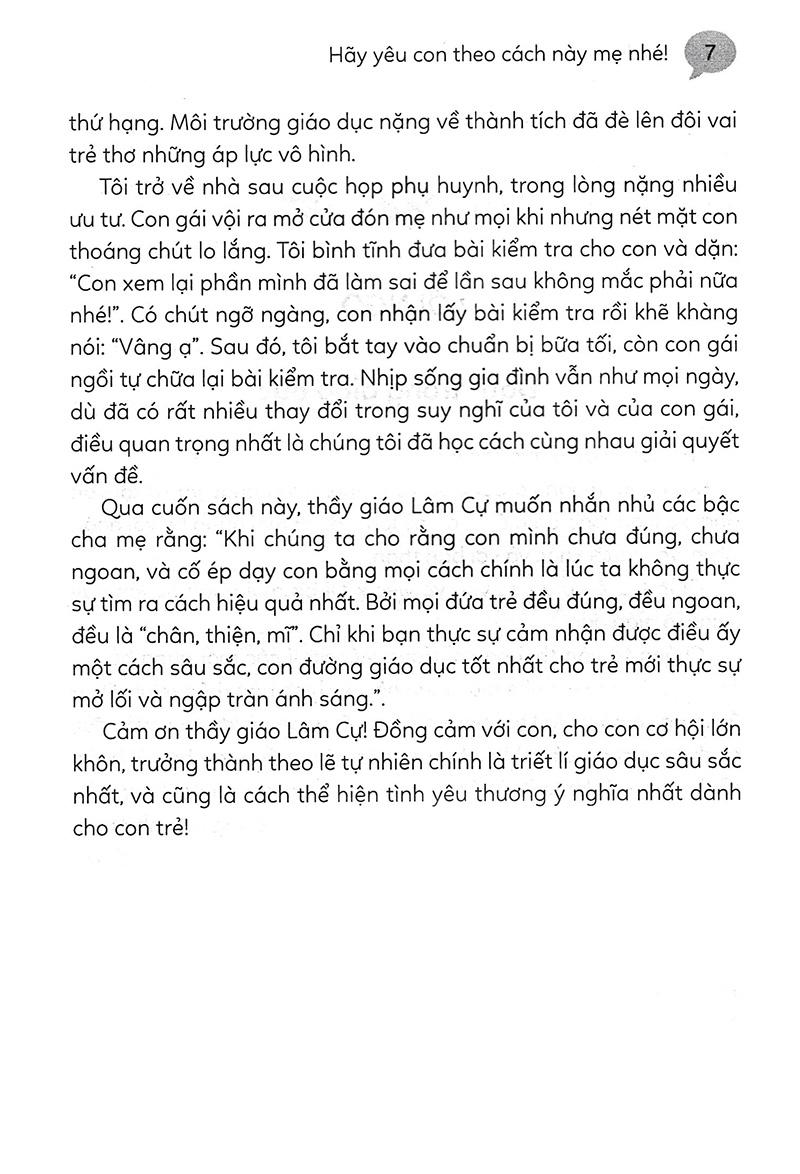 Hãy yêu con theo cách này mẹ nhé! 7

thứ hạng. Môi trường giáo dục nặng về thành tích đã đè lên đôi vai trẻ thơ những áp lực vô hình.

Tôi trở về nhà sau cuộc họp phụ huynh, trong lòng nặng nhiều ưu tư. Con gái vội ra mở cửa đón mẹ như mọi khi nhưng nét mặt con thoáng chút lo lắng. Tôi bình tĩnh đưa bài kiểm tra cho con và dặn: "Con xem lại phần mình đã làm sai để lần sau không mắc phải nữa nhé!". Có chút ngỡ ngàng, con nhận lấy bài kiểm tra rồi khẽ khàng nói: "Vâng ạ". Sau đó, tôi bắt tay vào chuẩn bị bữa tối, còn con gái ngồi tự chữa lại bài kiểm tra. Nhịp sống gia đình vẫn như mọi ngày, dù đã có rất nhiều thay đổi trong suy nghĩ của tôi và của con gái, điều quan trọng nhất là chúng tôi đã học cách cùng nhau giải quyết vấn đề.

Qua cuốn sách này, thầy giáo Lâm Cự muốn nhắn nhủ các bậc cha mẹ rằng: "Khi chúng ta cho rằng con mình chưa đúng, chưa ngoan, và cố ép dạy con bằng mọi cách chính là lúc ta không thực sự tìm ra cách hiệu quả nhất. Bởi mọi đứa trẻ đều đúng, đều ngoan, đều là "chân, thiện, mĩ". Chỉ khi bạn thực sự cảm nhận được điều ấy một cách sâu sắc, con đường giáo dục tốt nhất cho trẻ mới thực sự mở lối và ngập tràn ánh sáng.".

Cảm ơn thầy giáo Lâm Cự! Đồng cảm với con, cho con cơ hội lớn khôn, trưởng thành theo lẽ tự nhiên chính là triết lí giáo dục sâu sắc nhất, và cũng là cách thể hiện tình yêu thương ý nghĩa nhất dành cho con trẻ!